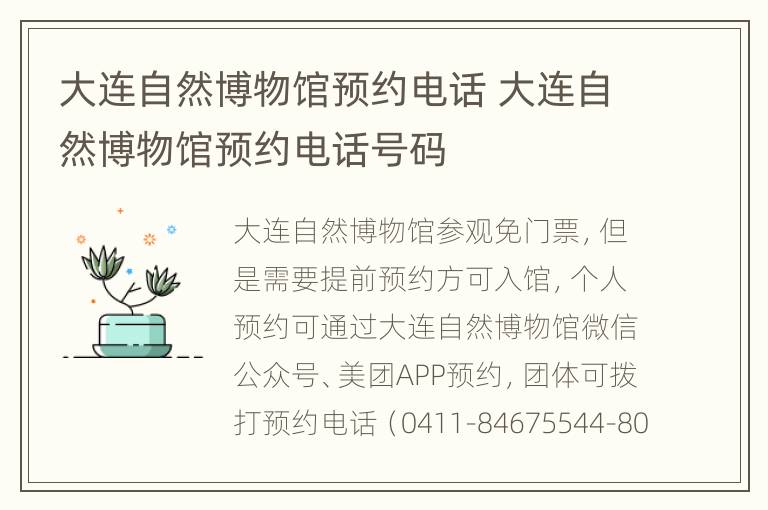 大连自然博物馆预约电话 大连自然博物馆预约电话号码

大连自然博物馆参观免门票，但是需要提前预约方可入馆，个人预约可通过大连自然博物馆微信公众号、美团APP预约，团体可拨打预约电话（0411-84675544-80